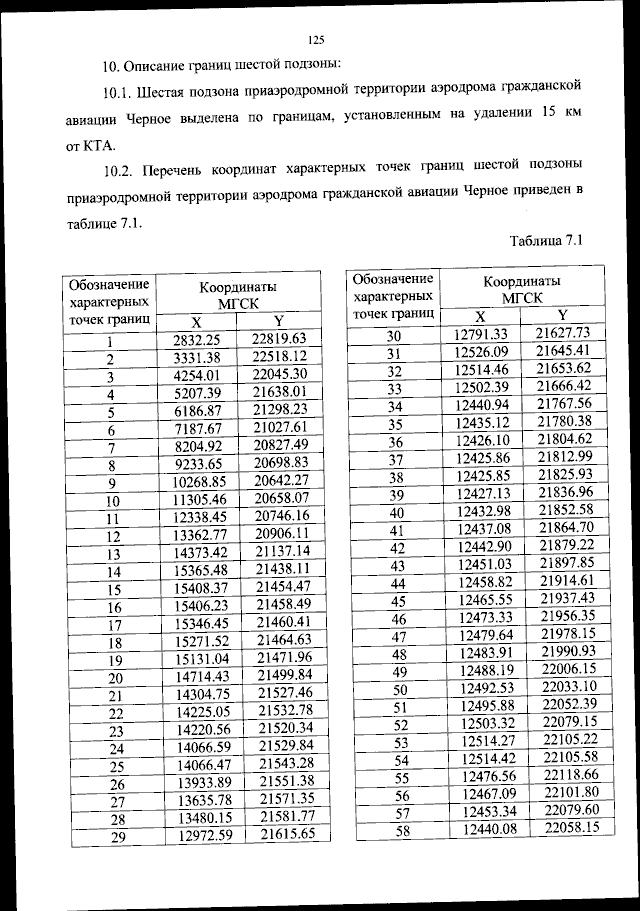 125

10. Описание границ шестой подзоны:

10.1. Шестая подзона приаэродромной территории аэродрома гражданской авиации Черное выделена по границам, установленным на удалении 15 км от КТА.

10.2. Перечень координат характерных точек границ шестой подзоны приаэродромной территории аэродрома гражданской авиации Черное приведен в таблице 7.1.

Таблица 7.1

| Обозначение характерных точек границ | Координаты МГСК X | Координаты МГСК Y |
|---|---|---|
| 1 | 2832.25 | 22819.63 |
| 2 | 3331.38 | 22518.12 |
| 3 | 4254.01 | 22045.30 |
| 4 | 5207.39 | 21638.01 |
| 5 | 6186.87 | 21298.23 |
| 6 | 7187.67 | 21027.61 |
| 7 | 8204.92 | 20827.49 |
| 8 | 9233.65 | 20698.83 |
| 9 | 10268.85 | 20642.27 |
| 10 | 11305.46 | 20658.07 |
| 11 | 12338.45 | 20746.16 |
| 12 | 13362.77 | 20906.11 |
| 13 | 14373.42 | 21137.14 |
| 14 | 15365.48 | 21438.11 |
| 15 | 15408.37 | 21454.47 |
| 16 | 15406.23 | 21458.49 |
| 17 | 15346.45 | 21460.41 |
| 18 | 15271.52 | 21464.63 |
| 19 | 15131.04 | 21471.96 |
| 20 | 14714.43 | 21499.84 |
| 21 | 14304.75 | 21527.46 |
| 22 | 14225.05 | 21532.78 |
| 23 | 14220.56 | 21520.34 |
| 24 | 14066.59 | 21529.84 |
| 25 | 14066.47 | 21543.28 |
| 26 | 13933.89 | 21551.38 |
| 27 | 13635.78 | 21571.35 |
| 28 | 13480.15 | 21581.77 |
| 29 | 12972.59 | 21615.65 |

| Обозначение характерных точек границ | Координаты МГСК X | Координаты МГСК Y |
|---|---|---|
| 30 | 12791.33 | 21627.73 |
| 31 | 12526.09 | 21645.41 |
| 32 | 12514.46 | 21653.62 |
| 33 | 12502.39 | 21666.42 |
| 34 | 12440.94 | 21767.56 |
| 35 | 12435.12 | 21780.38 |
| 36 | 12426.10 | 21804.62 |
| 37 | 12425.86 | 21812.99 |
| 38 | 12425.85 | 21825.93 |
| 39 | 12427.13 | 21836.96 |
| 40 | 12432.98 | 21852.58 |
| 41 | 12437.08 | 21864.70 |
| 42 | 12442.90 | 21879.22 |
| 43 | 12451.03 | 21897.85 |
| 44 | 12458.82 | 21914.61 |
| 45 | 12465.55 | 21937.43 |
| 46 | 12473.33 | 21956.35 |
| 47 | 12479.64 | 21978.15 |
| 48 | 12483.91 | 21990.93 |
| 49 | 12488.19 | 22006.15 |
| 50 | 12492.53 | 22033.10 |
| 51 | 12495.88 | 22052.39 |
| 52 | 12503.32 | 22079.15 |
| 53 | 12514.27 | 22105.22 |
| 54 | 12514.42 | 22105.58 |
| 55 | 12476.56 | 22118.66 |
| 56 | 12467.09 | 22101.80 |
| 57 | 12453.34 | 22079.60 |
| 58 | 12440.08 | 22058.15 |